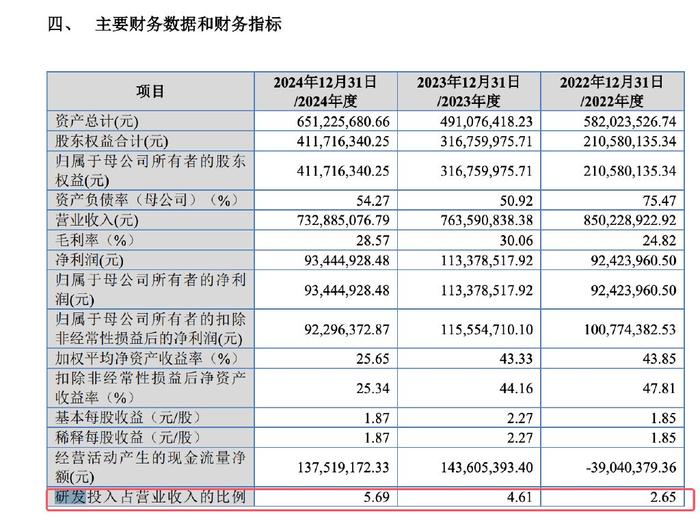 四、 主要财务数据和财务指标

| 项目 | 2024年12月31日/2024年度 | 2023年12月31日/2023年度 | 2022年12月31日/2022年度 |
|---|---|---|---|
| 资产总计(元) | 651,225,680.66 | 491,076,418.23 | 582,023,526.74 |
| 股东权益合计(元) | 411,716,340.25 | 316,759,975.71 | 210,580,135.34 |
| 归属于母公司所有者的股东权益(元) | 411,716,340.25 | 316,759,975.71 | 210,580,135.34 |
| 资产负债率（母公司）（%） | 54.27 | 50.92 | 75.47 |
| 营业收入(元) | 732,885,076.79 | 763,590,838.38 | 850,228,922.92 |
| 毛利率（%） | 28.57 | 30.06 | 24.82 |
| 净利润(元) | 93,444,928.48 | 113,378,517.92 | 92,423,960.50 |
| 归属于母公司所有者的净利润(元) | 93,444,928.48 | 113,378,517.92 | 92,423,960.50 |
| 归属于母公司所有者的扣除非经常性损益后的净利润(元) | 92,296,372.87 | 115,554,710.10 | 100,774,382.53 |
| 加权平均净资产收益率（%） | 25.65 | 43.33 | 43.85 |
| 扣除非经常性损益后净资产收益率（%） | 25.34 | 44.16 | 47.81 |
| 基本每股收益（元/股） | 1.87 | 2.27 | 1.85 |
| 稀释每股收益（元/股） | 1.87 | 2.27 | 1.85 |
| 经营活动产生的现金流量净额(元) | 137,519,172.33 | 143,605,393.40 | -39,040,379.36 |
| 研发投入占营业收入的比例 | 5.69 | 4.61 | 2.65 |